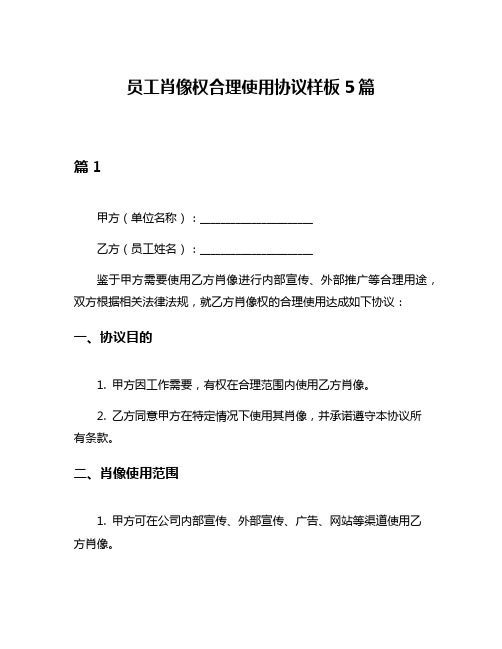 员工肖像权合理使用协议样板 5 篇

篇 1

甲方（单位名称）：____________________

乙方（员工姓名）：____________________

鉴于甲方需要使用乙方肖像进行内部宣传、外部推广等合理用途，双方根据相关法律法规，就乙方肖像权的合理使用达成如下协议：

一、协议目的

1. 甲方因工作需要，有权在合理范围内使用乙方肖像。

2. 乙方同意甲方在特定情况下使用其肖像，并承诺遵守本协议所有条款。

二、肖像使用范围

1. 甲方可在公司内部宣传、外部宣传、广告、网站等渠道使用乙方肖像。